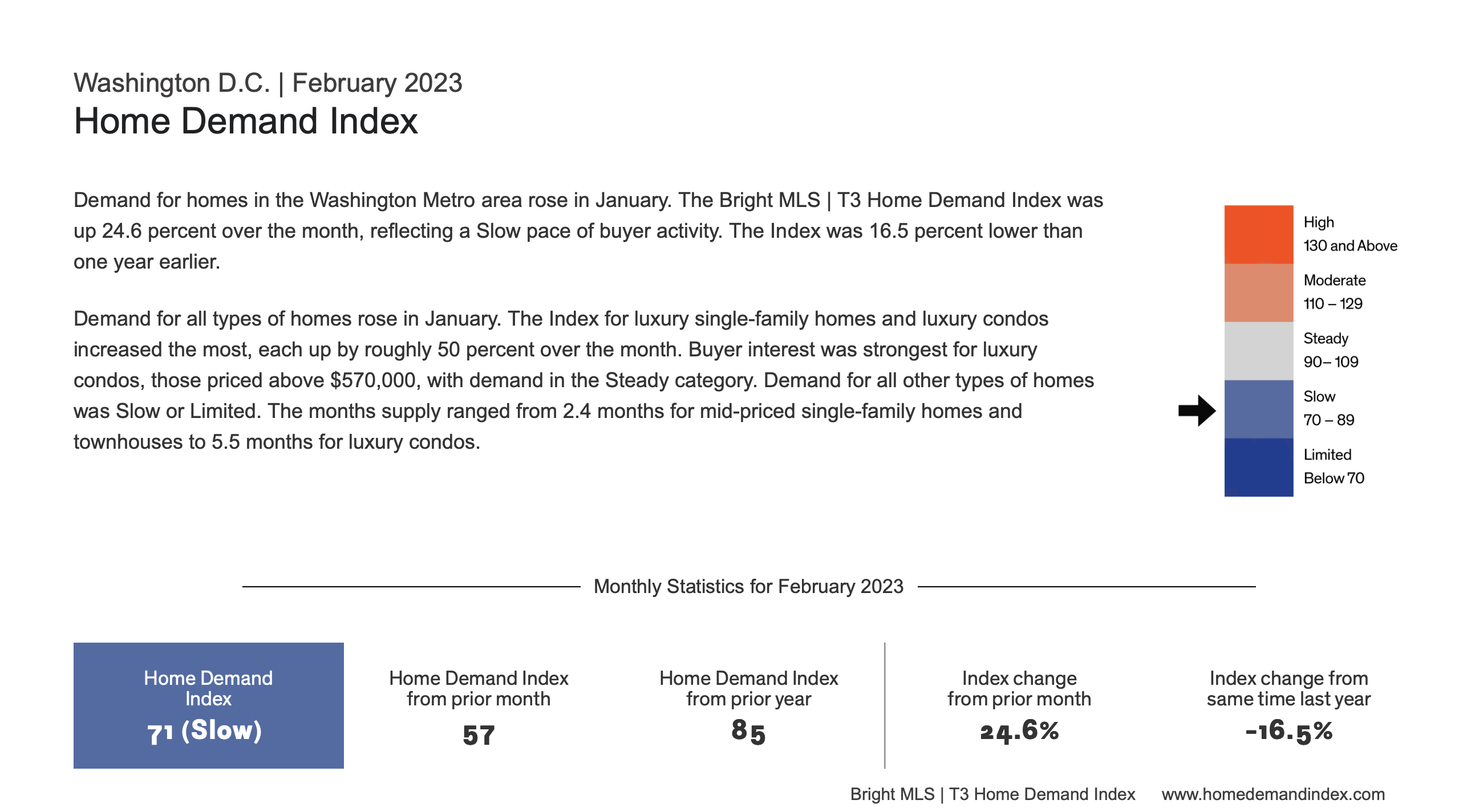 Washington D.C. | February 2023
Home Demand Index

Demand for homes in the Washington Metro area rose in January. The Bright MLS | T3 Home Demand Index was up 24.6 percent over the month, reflecting a Slow pace of buyer activity. The Index was 16.5 percent lower than one year earlier.

Demand for all types of homes rose in January. The Index for luxury single-family homes and luxury condos increased the most, each up by roughly 50 percent over the month. Buyer interest was strongest for luxury condos, those priced above $570,000, with demand in the Steady category. Demand for all other types of homes was Slow or Limited. The months supply ranged from 2.4 months for mid-priced single-family homes and townhouses to 5.5 months for luxury condos.

High
130 and Above
Moderate
110 – 129
Steady
90– 109
Slow
70 – 89
Limited
Below 70

Monthly Statistics for February 2023

Home Demand Index
71 (Slow)

Home Demand Index from prior month
57

Home Demand Index from prior year
85

Index change from prior month
24.6%

Index change from same time last year
-16.5%

Bright MLS | T3 Home Demand Index www.homedemandindex.com